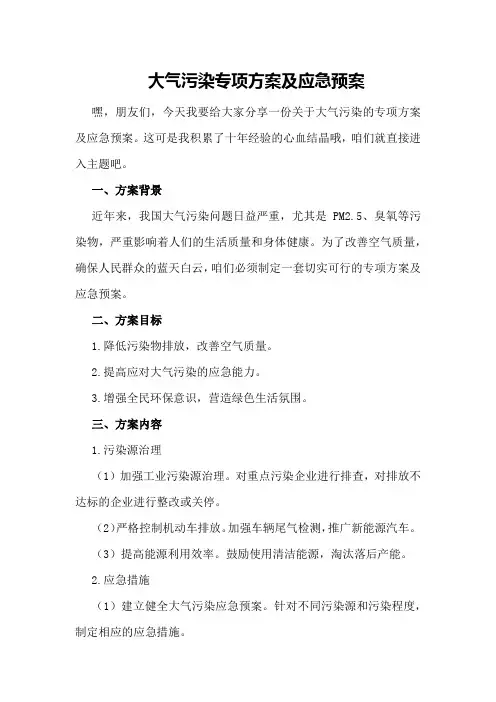 大气污染专项方案及应急预案

嘿，朋友们，今天我要给大家分享一份关于大气污染的专项方案及应急预案。这可是我积累了十年经验的心血结晶哦，咱们就直接进入主题吧。

一、方案背景

近年来，我国大气污染问题日益严重，尤其是 PM2.5、臭氧等污染物，严重影响着人们的生活质量和身体健康。为了改善空气质量，确保人民群众的蓝天白云，咱们必须制定一套切实可行的专项方案及应急预案。

二、方案目标

1.降低污染物排放，改善空气质量。

2.提高应对大气污染的应急能力。

3.增强全民环保意识，营造绿色生活氛围。

三、方案内容

1.污染源治理

（1）加强工业污染源治理。对重点污染企业进行排查，对排放不达标的企业进行整改或关停。

（2）严格控制机动车排放。加强车辆尾气检测，推广新能源汽车。

（3）提高能源利用效率。鼓励使用清洁能源，淘汰落后产能。

2.应急措施

（1）建立健全大气污染应急预案。针对不同污染源和污染程度，制定相应的应急措施。